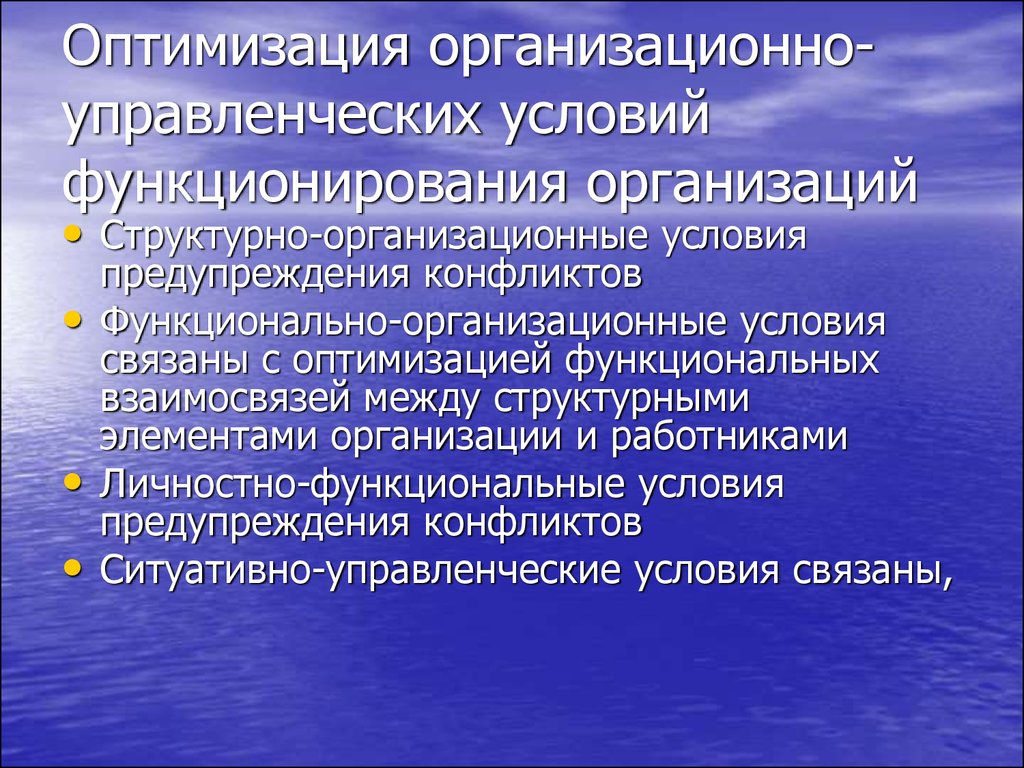 Оптимизация организационно-управленческих условий функционирования организаций

• Структурно-организационные условия предупреждения конфликтов
• Функционально-организационные условия связаны с оптимизацией функциональных взаимосвязей между структурными элементами организации и работниками
• Личностно-функциональные условия предупреждения конфликтов
• Ситуативно-управленческие условия связаны,